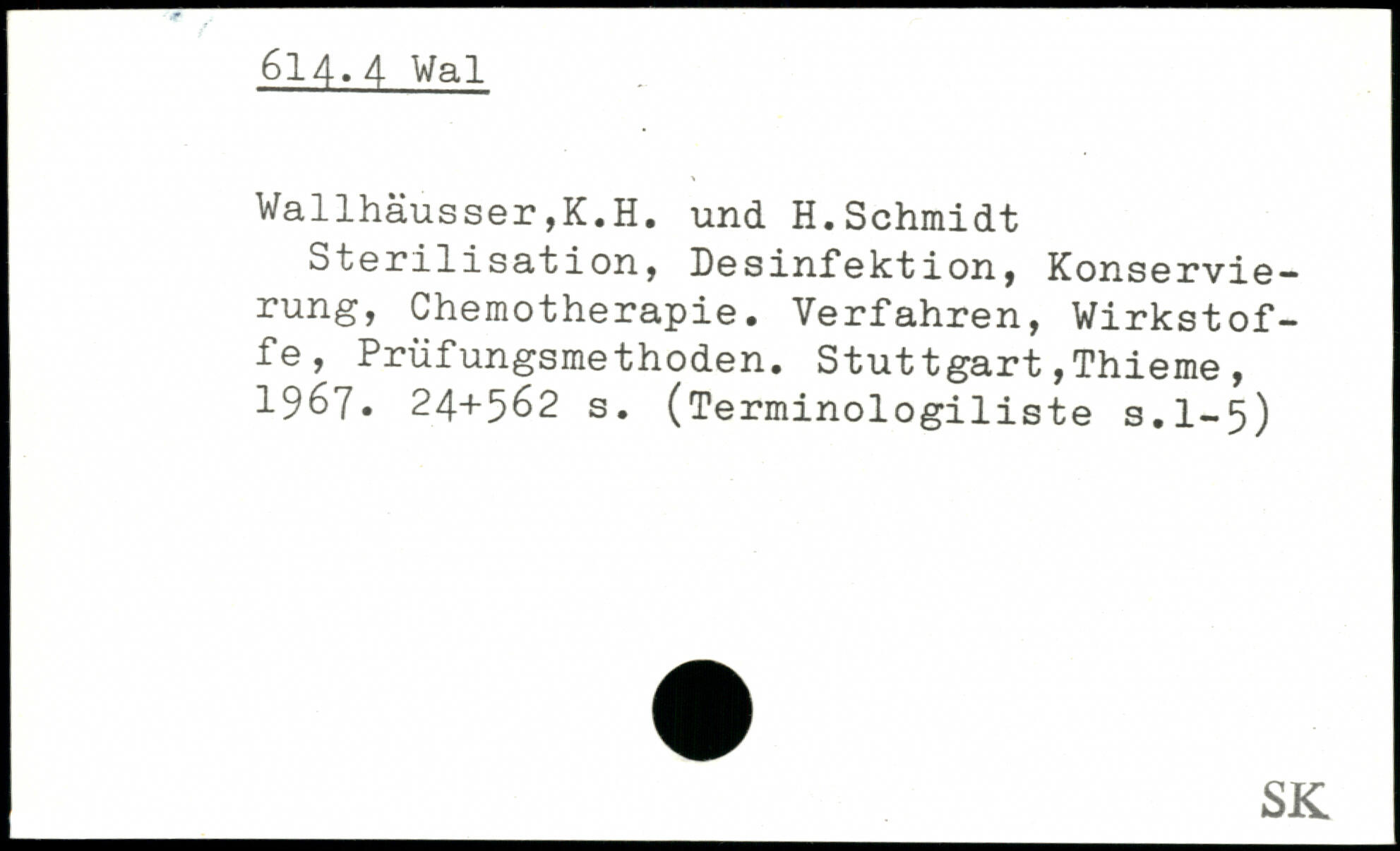 614.4 Wal

Wallhäusser,K.H. und H.Schmidt
Sterilisation, Desinfektion, Konservierung, Chemotherapie. Verfahren, Wirkstoffe, Prüfungsmethoden. Stuttgart,Thieme, 1967. 24+562 s. (Terminologiliste s.1-5)

SK